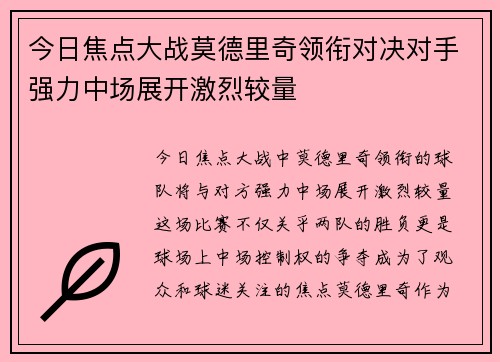 今日焦点大战莫德里奇领衔对决对手强力中场展开激烈较量

今日焦点大战中莫德里奇领衔的球队将与对方强力中场展开激烈较量这场比赛不仅关乎两队的胜负更是球场上中场控制权的争夺成为了观众和球迷关注的焦点莫德里奇作为